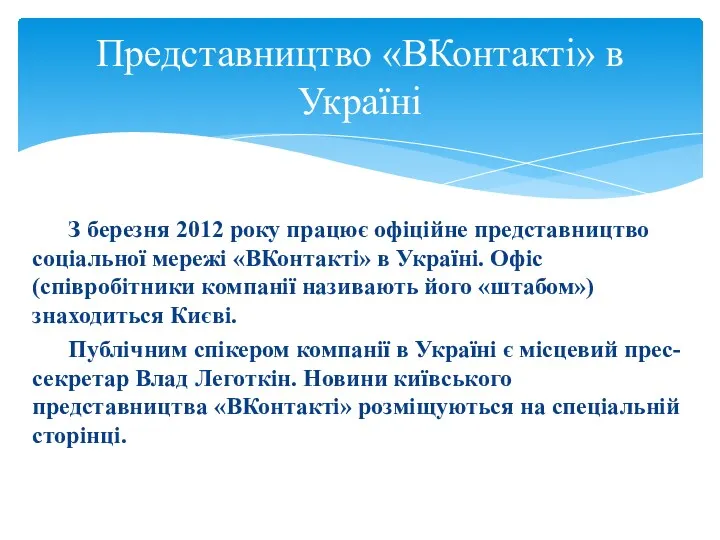 Представництво «ВКонтакті» в Україні

З березня 2012 року працює офіційне представництво соціальної мережі «ВКонтакті» в Україні. Офіс (співробітники компанії називають його «штабом») знаходиться Києві.

Публічним спікером компанії в Україні є місцевий прес-секретар Влад Леготкін. Новини київського представництва «ВКонтакті» розміщуються на спеціальній сторінці.